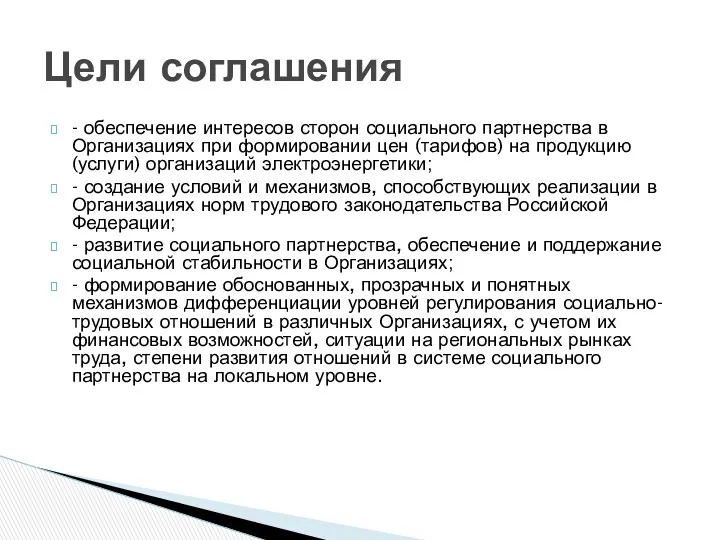 Цели соглашения

- обеспечение интересов сторон социального партнерства в Организациях при формировании цен (тарифов) на продукцию (услуги) организаций электроэнергетики;

- создание условий и механизмов, способствующих реализации в Организациях норм трудового законодательства Российской Федерации;

- развитие социального партнерства, обеспечение и поддержание социальной стабильности в Организациях;

- формирование обоснованных, прозрачных и понятных механизмов дифференциации уровней регулирования социально-трудовых отношений в различных Организациях, с учетом их финансовых возможностей, ситуации на региональных рынках труда, степени развития отношений в системе социального партнерства на локальном уровне.